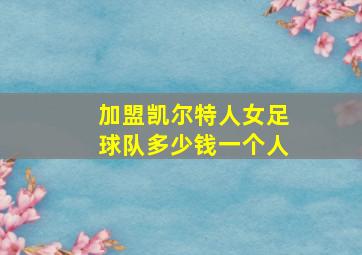 加盟凯尔特人女足球队多少钱一个人